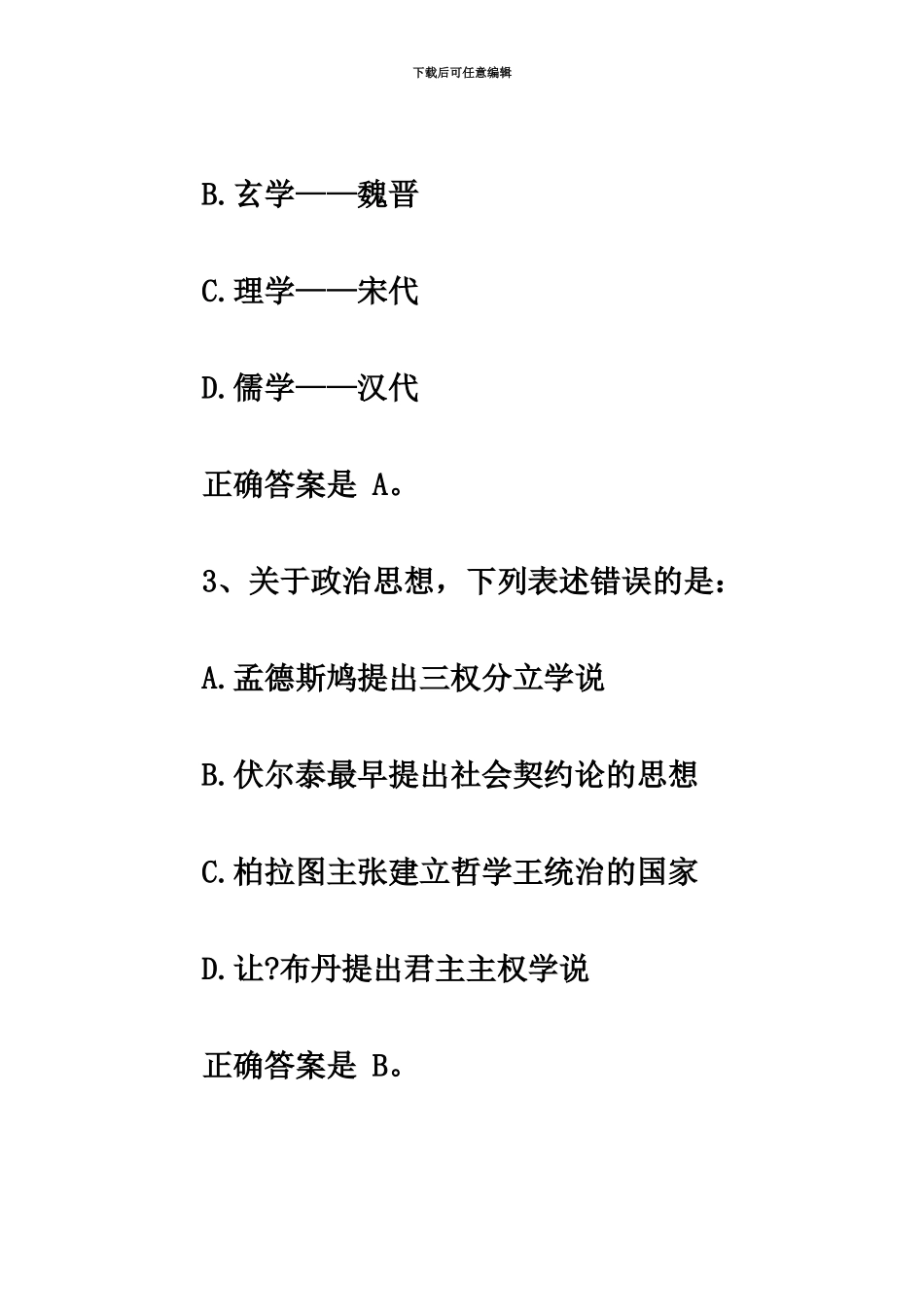 下载后可任意编辑

B.玄学——魏晋

C.理学——宋代

D.儒学——汉代

正确答案是 A。

3、关于政治思想，下列表述错误的是：

A.孟德斯鸠提出三权分立学说

B.伏尔泰最早提出社会契约论的思想

C.柏拉图主张建立哲学王统治的国家

D.让?布丹提出君主主权学说

正确答案是 B。